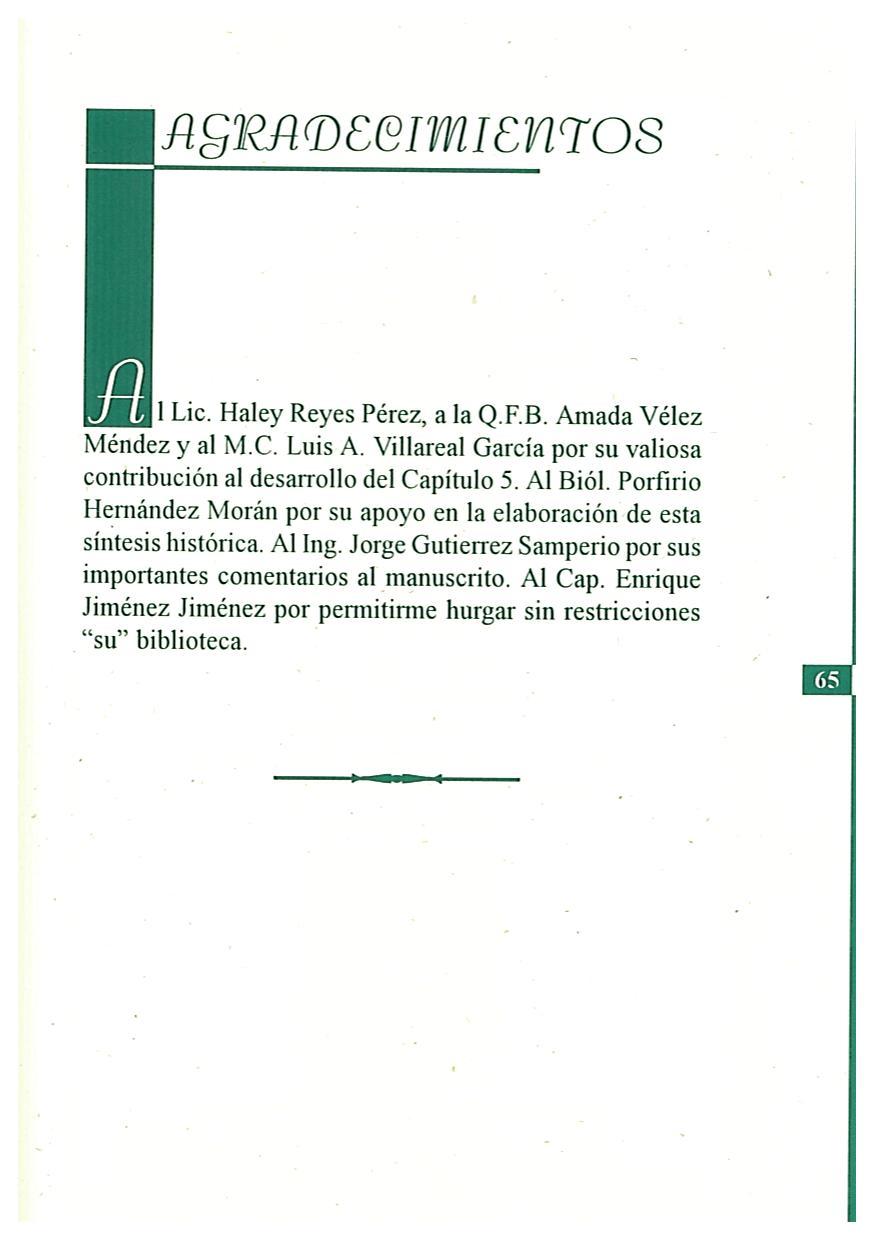 AGRADECIMIENTOS

Al Lic. Haley Reyes Pérez, a la Q.F.B. Amada Vélez Méndez y al M.C. Luis A. Villareal García por su valiosa contribución al desarrollo del Capítulo 5. Al Biól. Porfirio Hernández Morán por su apoyo en la elaboración de esta síntesis histórica. Al Ing. Jorge Gutierrez Samperio por sus importantes comentarios al manuscrito. Al Cap. Enrique Jiménez Jiménez por permitirme hurgar sin restricciones "su" biblioteca.

65